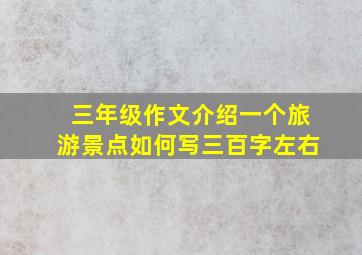 三年级作文介绍一个旅游景点如何写三百字左右